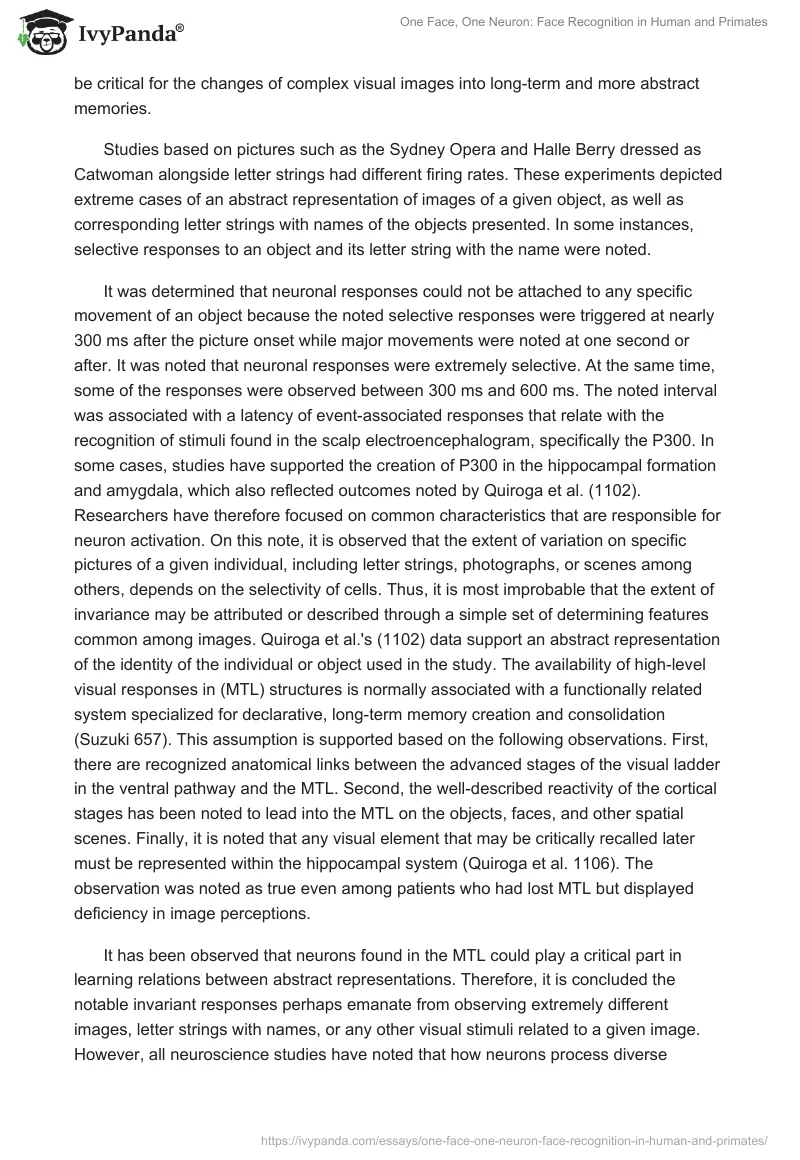 IvyPanda®

One Face, One Neuron: Face Recognition in Human and Primates

be critical for the changes of complex visual images into long-term and more abstract memories.

Studies based on pictures such as the Sydney Opera and Halle Berry dressed as Catwoman alongside letter strings had different firing rates. These experiments depicted extreme cases of an abstract representation of images of a given object, as well as corresponding letter strings with names of the objects presented. In some instances, selective responses to an object and its letter string with the name were noted.

It was determined that neuronal responses could not be attached to any specific movement of an object because the noted selective responses were triggered at nearly 300 ms after the picture onset while major movements were noted at one second or after. It was noted that neuronal responses were extremely selective. At the same time, some of the responses were observed between 300 ms and 600 ms. The noted interval was associated with a latency of event-associated responses that relate with the recognition of stimuli found in the scalp electroencephalogram, specifically the P300. In some cases, studies have supported the creation of P300 in the hippocampal formation and amygdala, which also reflected outcomes noted by Quiroga et al. (1102). Researchers have therefore focused on common characteristics that are responsible for neuron activation. On this note, it is observed that the extent of variation on specific pictures of a given individual, including letter strings, photographs, or scenes among others, depends on the selectivity of cells. Thus, it is most improbable that the extent of invariance may be attributed or described through a simple set of determining features common among images. Quiroga et al.'s (1102) data support an abstract representation of the identity of the individual or object used in the study. The availability of high-level visual responses in (MTL) structures is normally associated with a functionally related system specialized for declarative, long-term memory creation and consolidation (Suzuki 657). This assumption is supported based on the following observations. First, there are recognized anatomical links between the advanced stages of the visual ladder in the ventral pathway and the MTL. Second, the well-described reactivity of the cortical stages has been noted to lead into the MTL on the objects, faces, and other spatial scenes. Finally, it is noted that any visual element that may be critically recalled later must be represented within the hippocampal system (Quiroga et al. 1106). The observation was noted as true even among patients who had lost MTL but displayed deficiency in image perceptions.

It has been observed that neurons found in the MTL could play a critical part in learning relations between abstract representations. Therefore, it is concluded the notable invariant responses perhaps emanate from observing extremely different images, letter strings with names, or any other visual stimuli related to a given image. However, all neuroscience studies have noted that how neurons process diverse

https://ivypanda.com/essays/one-face-one-neuron-face-recognition-in-human-and-primates/